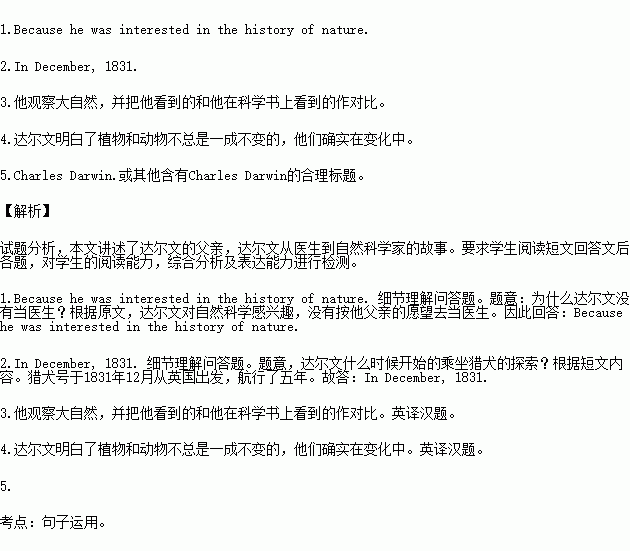 1.Because he was interested in the history of nature.

2.In December, 1831.

3.他观察大自然，并把他看到的和他在科学书上看到的作对比。

4.达尔文明白了植物和动物不总是一成不变的，他们确实在变化中。

5.Charles Darwin.或其他含有Charles Darwin的合理标题。

【解析】

试题分析，本文讲述了达尔文的父亲，达尔文从医生到自然科学家的故事。要求学生阅读短文回答文后各题，对学生的阅读能力，综合分析及表达能力进行检测。

1.Because he was interested in the history of nature. 细节理解问答题。题意：为什么达尔文没有当医生？根据原文，达尔文对自然科学感兴趣，没有按他父亲的愿望去当医生。因此回答：Because he was interested in the history of nature.

2.In December, 1831. 细节理解问答题。题意，达尔文什么时候开始的乘坐猎犬的探索？根据短文内容。猎犬号于1831年12月从英国出发，航行了五年。故答：In December, 1831.

3.他观察大自然，并把他看到的和他在科学书上看到的作对比。英译汉题。

4.达尔文明白了植物和动物不总是一成不变的，他们确实在变化中。英译汉题。

5.

考点：句子运用。